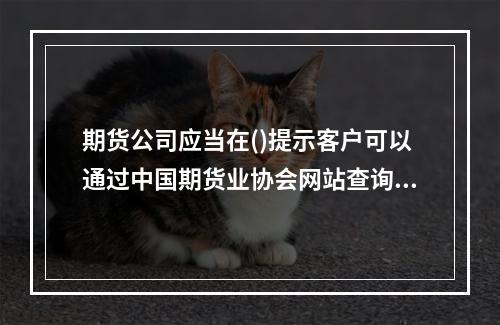 期货公司应当在()提示客户可以通过中国期货业协会网站查询...